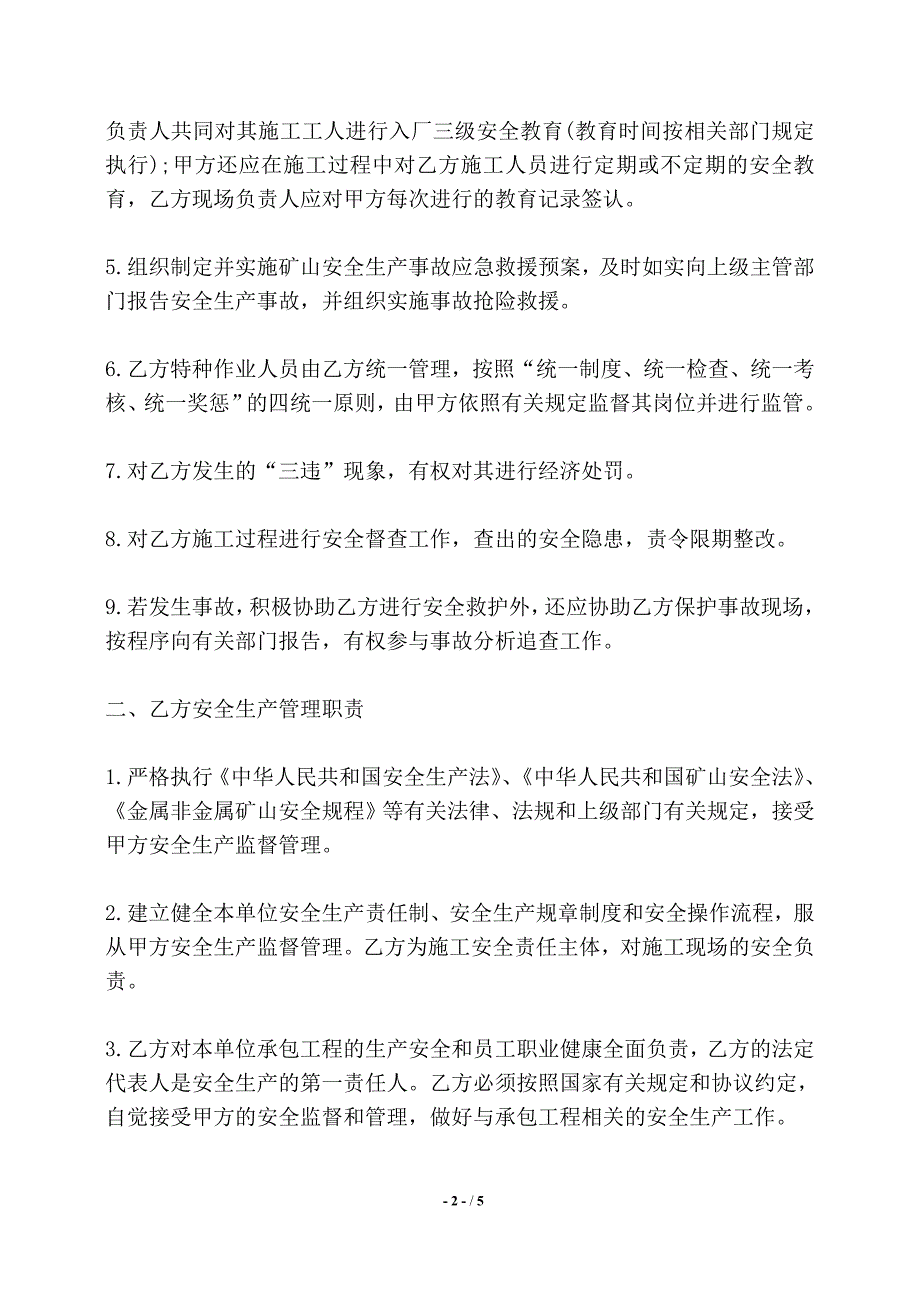 负责人共同对其施工工人进行入厂三级安全教育(教育时间按相关部门规定执行);甲方还应在施工过程中对乙方施工人员进行定期或不定期的安全教育，乙方现场负责人应对甲方每次进行的教育记录签认。

5.组织制定并实施矿山安全生产事故应急救援预案，及时如实向上级主管部门报告安全生产事故，并组织实施事故抢险救援。

6.乙方特种作业人员由乙方统一管理，按照“统一制度、统一检查、统一考核、统一奖惩”的四统一原则，由甲方依照有关规定监督其岗位并进行监管。

7.对乙方发生的“三违”现象，有权对其进行经济处罚。

8.对乙方施工过程进行安全督查工作，查出的安全隐患，责令限期整改。

9.若发生事故，积极协助乙方进行安全救护外，还应协助乙方保护事故现场，按程序向有关部门报告，有权参与事故分析追查工作。

二、乙方安全生产管理职责

1.严格执行《中华人民共和国安全生产法》、《中华人民共和国矿山安全法》、《金属非金属矿山安全规程》等有关法律、法规和上级部门有关规定，接受甲方安全生产监督管理。

2.建立健全本单位安全生产责任制、安全生产规章制度和安全操作流程，服从甲方安全生产监督管理。乙方为施工安全责任主体，对施工现场的安全负责。

3.乙方对本单位承包工程的生产安全和员工职业健康全面负责，乙方的法定代表人是安全生产的第一责任人。乙方必须按照国家有关规定和协议约定，自觉接受甲方的安全监督和管理，做好与承包工程相关的安全生产工作。

- 2 - / 5